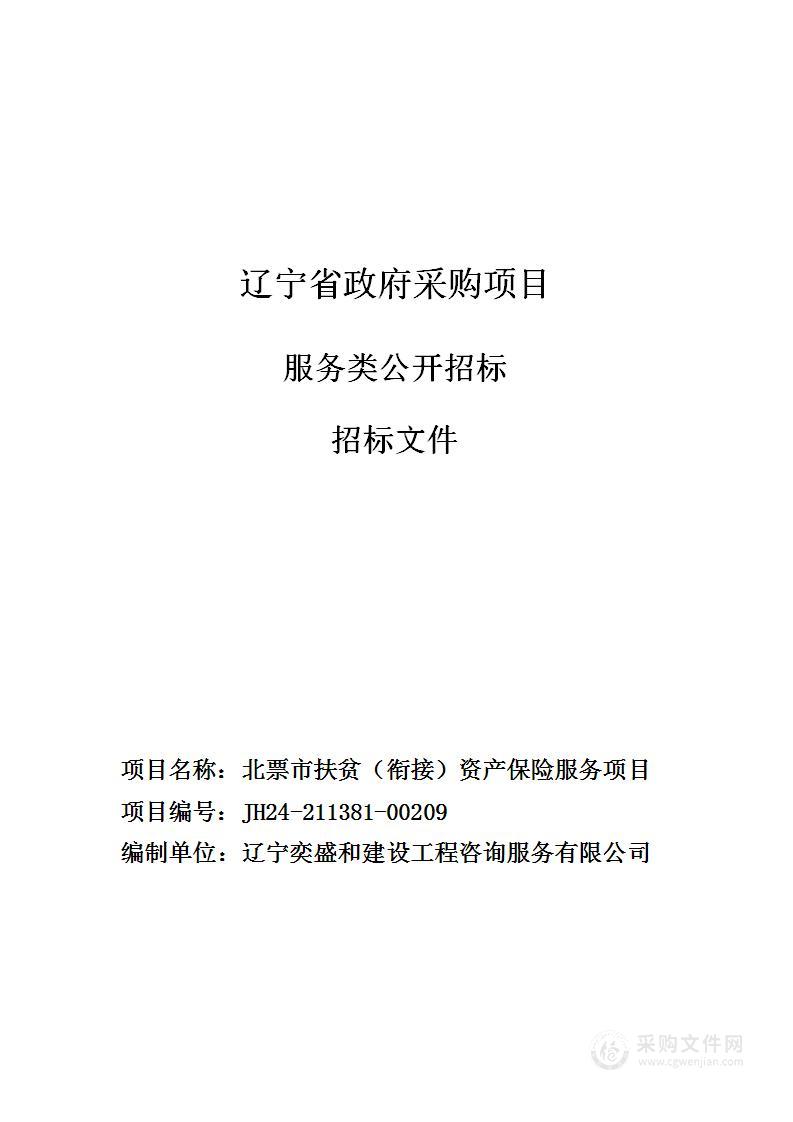 辽宁省政府采购项目

服务类公开招标

招标文件

项目名称：北票市扶贫（衔接）资产保险服务项目

项目编号：JH24-211381-00209

编制单位：辽宁奕盛和建设工程咨询服务有限公司

采购文件网
www.cgwenjian.com